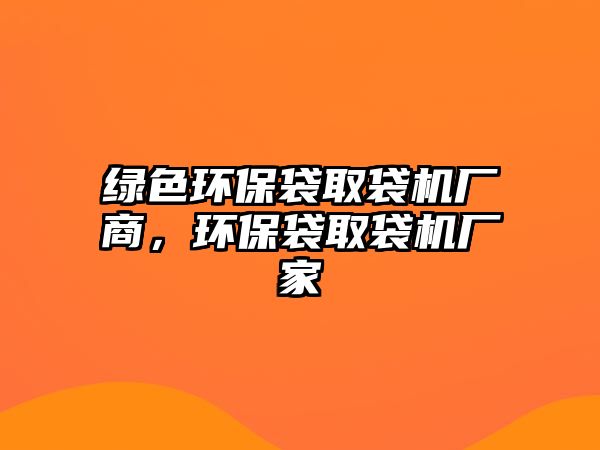 绿色环保袋取袋机厂商，环保袋取袋机厂家